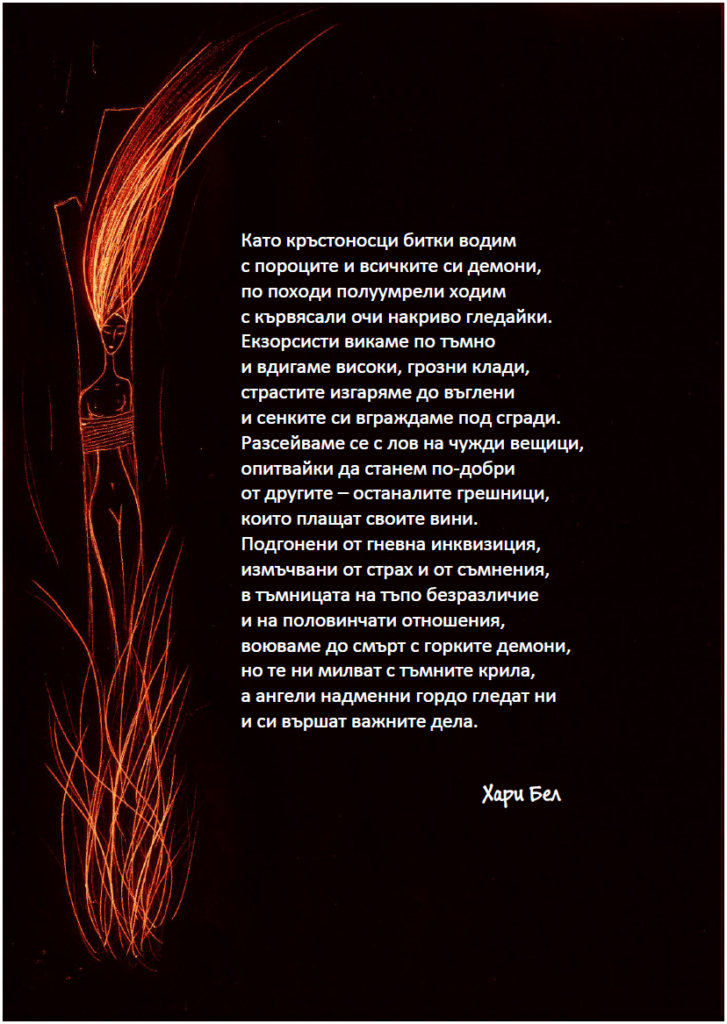 Като кръстоносци битки водим
с пороците и всичките си демони,
по походи полуумрели ходим
с кървясали очи накриво гледайки.
Екзорсисти викаме по тъмно
и вдигаме високи, грозни клади,
страстите изгаряме до въглени
и сенките си вграждаме под сгради.
Разсейваме се с лов на чужди вещици,
опитвайки да станем по-добри
от другите – останалите грешници,
които плащат своите вини.
Подгонени от гневна инквизиция,
измъчвани от страх и от съмнения,
в тъмницата на тъпо безразличие
и на половинчати отношения,
воюваме до смърт с горките демони,
но те ни милват с тъмните крила,
а ангели надменни гордо гледат ни
и си вършат важните дела.

Хари Бел